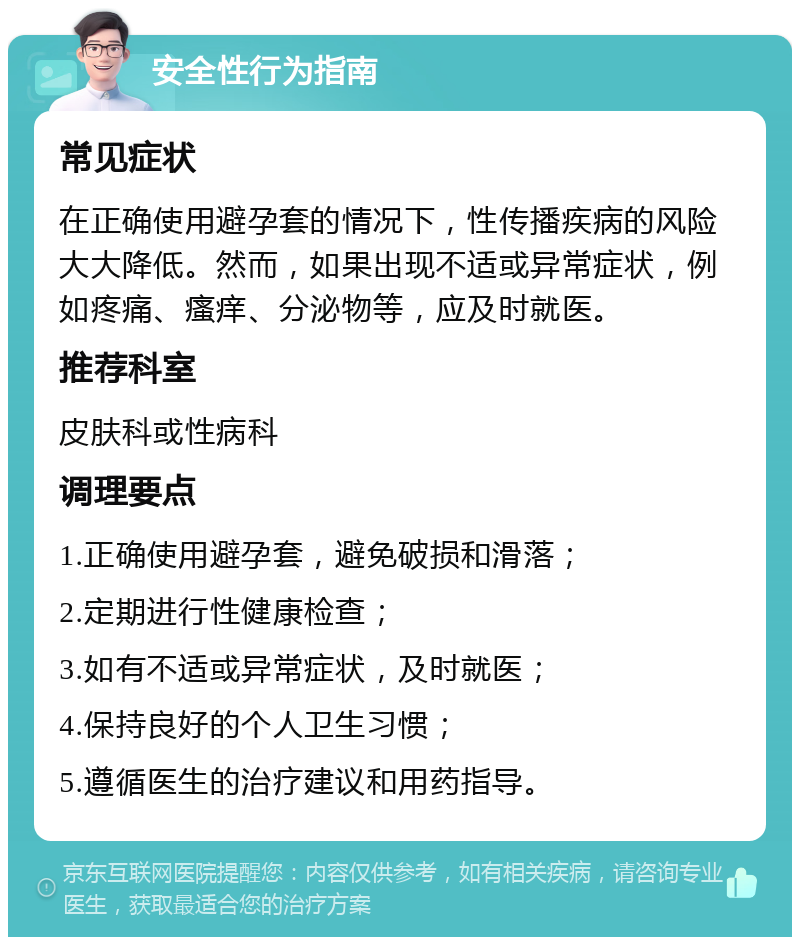 安全性行为指南

常见症状

在正确使用避孕套的情况下，性传播疾病的风险大大降低。然而，如果出现不适或异常症状，例如疼痛、瘙痒、分泌物等，应及时就医。

推荐科室

皮肤科或性病科

调理要点

1.正确使用避孕套，避免破损和滑落；

2.定期进行性健康检查；

3.如有不适或异常症状，及时就医；

4.保持良好的个人卫生习惯；

5.遵循医生的治疗建议和用药指导。

京东互联网医院提醒您：内容仅供参考，如有相关疾病，请咨询专业医生，获取最适合您的治疗方案